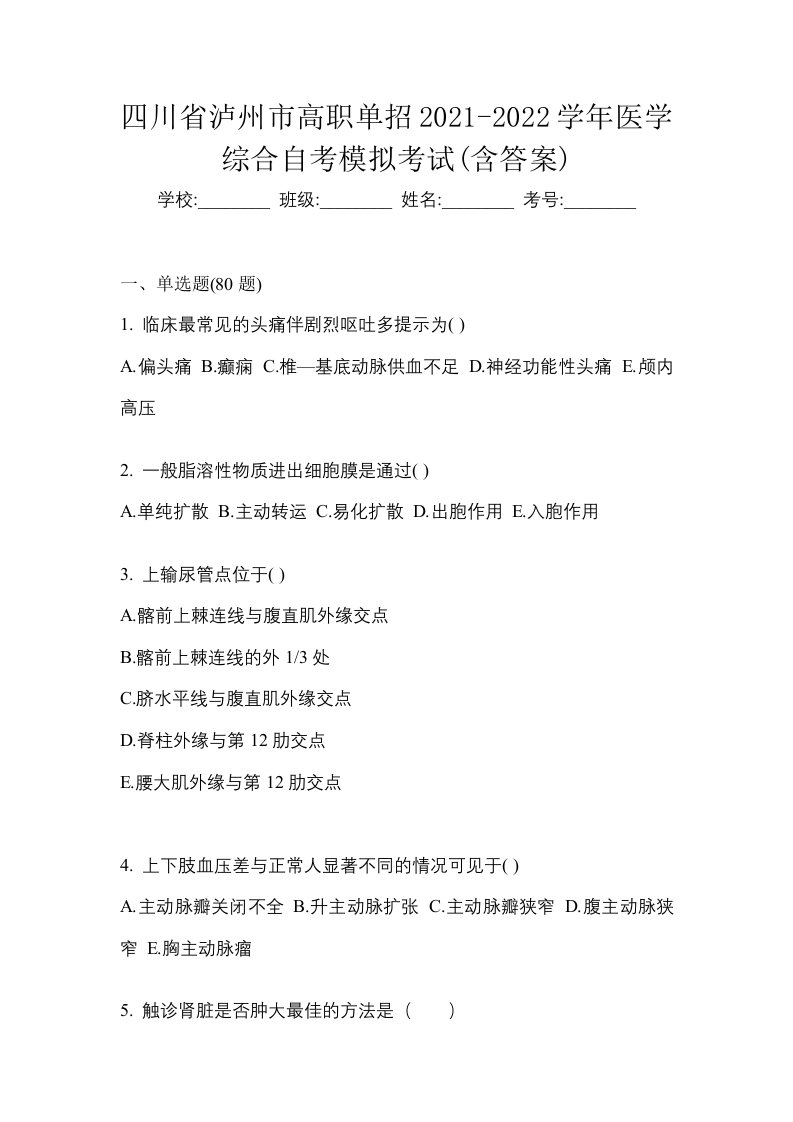 四川省泸州市高职单招2021-2022学年医学综合自考模拟考试(含答案)

学校:________ 班级:________ 姓名:________ 考号:________

一、单选题(80 题)

1. 临床最常见的头痛伴剧烈呕吐多提示为( )

A.偏头痛 B.癫痫 C.椎—基底动脉供血不足 D.神经功能性头痛 E.颅内高压

2. 一般脂溶性物质进出细胞膜是通过( )

A.单纯扩散 B.主动转运 C.易化扩散 D.出胞作用 E.入胞作用

3. 上输尿管点位于( )

A.髂前上棘连线与腹直肌外缘交点

B.髂前上棘连线的外 1/3 处

C.脐水平线与腹直肌外缘交点

D.脊柱外缘与第 12 肋交点

E.腰大肌外缘与第 12 肋交点

4. 上下肢血压差与正常人显著不同的情况可见于( )

A.主动脉瓣关闭不全 B.升主动脉扩张 C.主动脉瓣狭窄 D.腹主动脉狭窄 E.胸主动脉瘤

5. 触诊肾脏是否肿大最佳的方法是（　　）